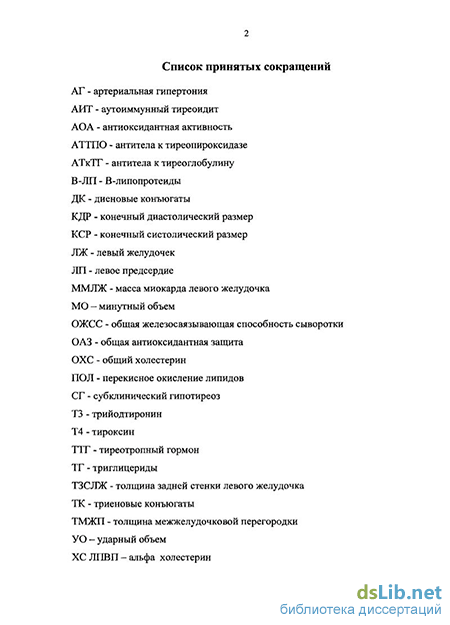 2

Список принятых сокращений

АГ - артериальная гипертония

АИТ - аутоиммунный тиреоидит

АОА - антиоксидантная активность

АТТПО - антитела к тиреопироксидазе

АТкТГ - антитела к тиреоглобулину

В-ЛП - В-липопротеиды

ДК - диеновые конъюгаты

КДР - конечный диастолический размер

КСР - конечный систолический размер

ЛЖ - левый желудочек

ЛП - левое предсердие

ММЛЖ - масса миокарда левого желудочка

МО – минутный объем

ОЖСС - общая железосвязывающая способность сыворотки

ОАЗ - общая антиоксидантная защита

ОХС - общий холестерин

ПОЛ - перекисное окисление липидов

СГ - субклинический гипотиреоз

Т3 - трийодтиронин

Т4 - тироксин

ТТГ - тиреотропный гормон

ТГ - триглицериды

ТЗСЛЖ - толщина задней стенки левого желудочка

ТК - триеновые конъюгаты

ТМЖП - толщина межжелудочковой перегородки

УО – ударный объем

ХС ЛПВП – альфа холестерин

dsLib.net
библиотека диссертаций